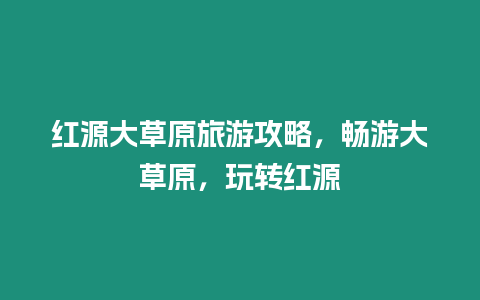 红源大草原旅游攻略，畅游大草原，玩转红源